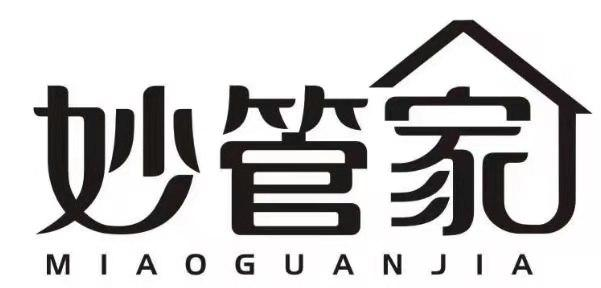 妙管家
MIAOGUANJIA